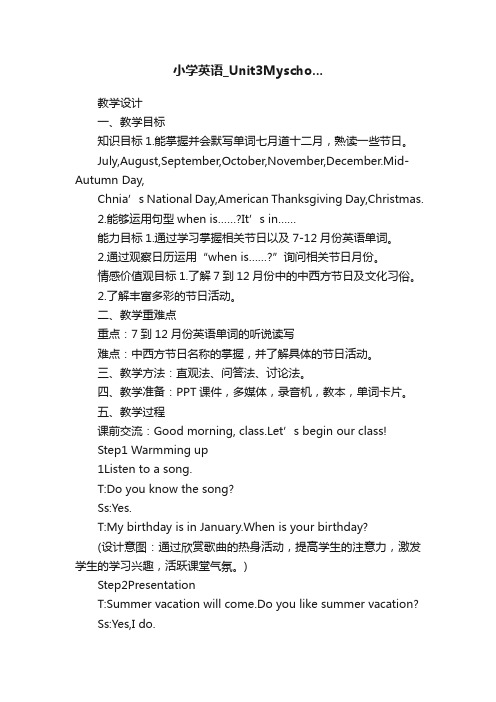 小学英语_Unit3Myscho...

教学设计

一、教学目标

知识目标 1.能掌握并会默写单词七月道十二月，熟读一些节日。

July,August,September,October,November,December.Mid-Autumn Day,

Chnia’s National Day,American Thanksgiving Day,Christmas.

2.能够运用句型 when is......?It’s in......

能力目标 1.通过学习掌握相关节日以及 7-12 月份英语单词。

2.通过观察日历运用“when is......?”询问相关节日月份。

情感价值观目标 1.了解 7 到 12 月份中的中西方节日及文化习俗。

2.了解丰富多彩的节日活动。

二、教学重难点

重点：7 到 12 月份英语单词的听说读写

难点：中西方节日名称的掌握，并了解具体的节日活动。

三、教学方法：直观法、问答法、讨论法。

四、教学准备：PPT 课件，多媒体，录音机，教本，单词卡片。

五、教学过程

课前交流：Good morning, class.Let’s begin our class!

Step1 Warmming up

1Listen to a song.

T:Do you know the song?

Ss:Yes.

T:My birthday is in January.When is your birthday?

(设计意图：通过欣赏歌曲的热身活动，提高学生的注意力，激发学生的学习兴趣，活跃课堂气氛。)

Step2Presentation

T:Summer vacation will come.Do you like summer vacation?

Ss:Yes,I do.